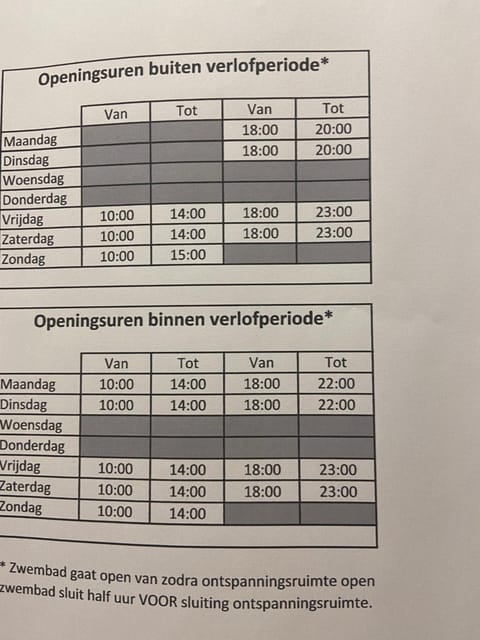 Openingsuren buiten verlofperiode*

| | Van | Tot | Van | Tot |
|---|---|---|---|---|
| Maandag | | | 18:00 | 20:00 |
| Dinsdag | | | 18:00 | 20:00 |
| Woensdag | | | | |
| Donderdag | | | | |
| Vrijdag | 10:00 | 14:00 | 18:00 | 23:00 |
| Zaterdag | 10:00 | 14:00 | 18:00 | 23:00 |
| Zondag | 10:00 | 15:00 | | |

Openingsuren binnen verlofperiode*

| | Van | Tot | Van | Tot |
|---|---|---|---|---|
| Maandag | 10:00 | 14:00 | 18:00 | 22:00 |
| Dinsdag | 10:00 | 14:00 | 18:00 | 22:00 |
| Woensdag | | | | |
| Donderdag | | | | |
| Vrijdag | 10:00 | 14:00 | 18:00 | 23:00 |
| Zaterdag | 10:00 | 14:00 | 18:00 | 23:00 |
| Zondag | 10:00 | 14:00 | | |

* Zwembad gaat open van zodra ontspanningsruimte open
zwembad sluit half uur VOOR sluiting ontspanningsruimte.